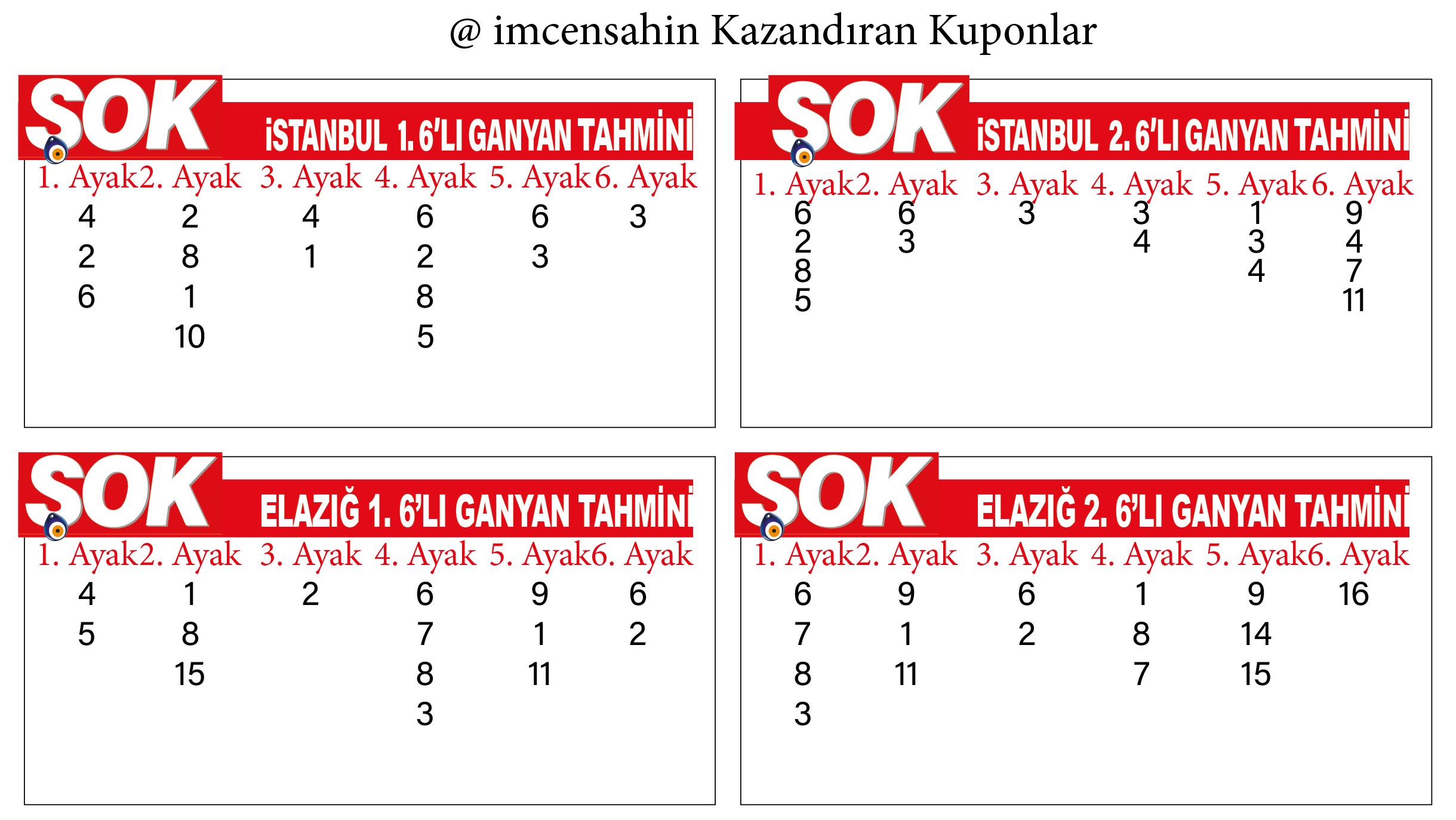 @ imcensahin Kazandıran Kuponlar

SOK İSTANBUL 1. 6'LI GANYAN TAHMİNİ

| 1. Ayak | 2. Ayak | 3. Ayak | 4. Ayak | 5. Ayak | 6. Ayak |
|---|---|---|---|---|---|
| 4 | 2 | 4 | 6 | 6 | 3 |
| 2 | 8 | 1 | 2 | 3 | |
| 6 | 1 | | 8 | | |
| | 10 | | 5 | | |

SOK İSTANBUL 2. 6'LI GANYAN TAHMİNİ

| 1. Ayak | 2. Ayak | 3. Ayak | 4. Ayak | 5. Ayak | 6. Ayak |
|---|---|---|---|---|---|
| 6 | 6 | 3 | 3 | 1 | 9 |
| 2 | 3 | | 4 | 3 | 4 |
| 8 | | | | 4 | 7 |
| 5 | | | | | 11 |

SOK ELAZIĞ 1. 6'LI GANYAN TAHMİNİ

| 1. Ayak | 2. Ayak | 3. Ayak | 4. Ayak | 5. Ayak | 6. Ayak |
|---|---|---|---|---|---|
| 4 | 1 | 2 | 6 | 9 | 6 |
| 5 | 8 | | 7 | 1 | 2 |
| | 15 | | 8 | 11 | |
| | | | 3 | | |

SOK ELAZIĞ 2. 6'LI GANYAN TAHMİNİ

| 1. Ayak | 2. Ayak | 3. Ayak | 4. Ayak | 5. Ayak | 6. Ayak |
|---|---|---|---|---|---|
| 6 | 9 | 6 | 1 | 9 | 16 |
| 7 | 1 | 2 | 8 | 14 | |
| 8 | 11 | | 7 | 15 | |
| 3 | | | | | |